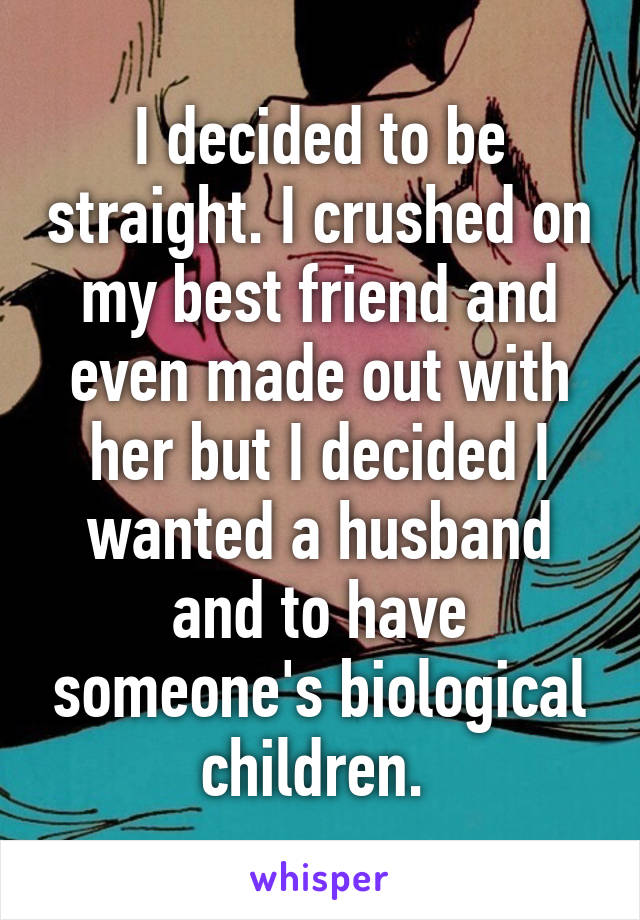 I decided to be straight. I crushed on my best friend and even made out with her but I decided I wanted a husband and to have someone's biological children.

whisper